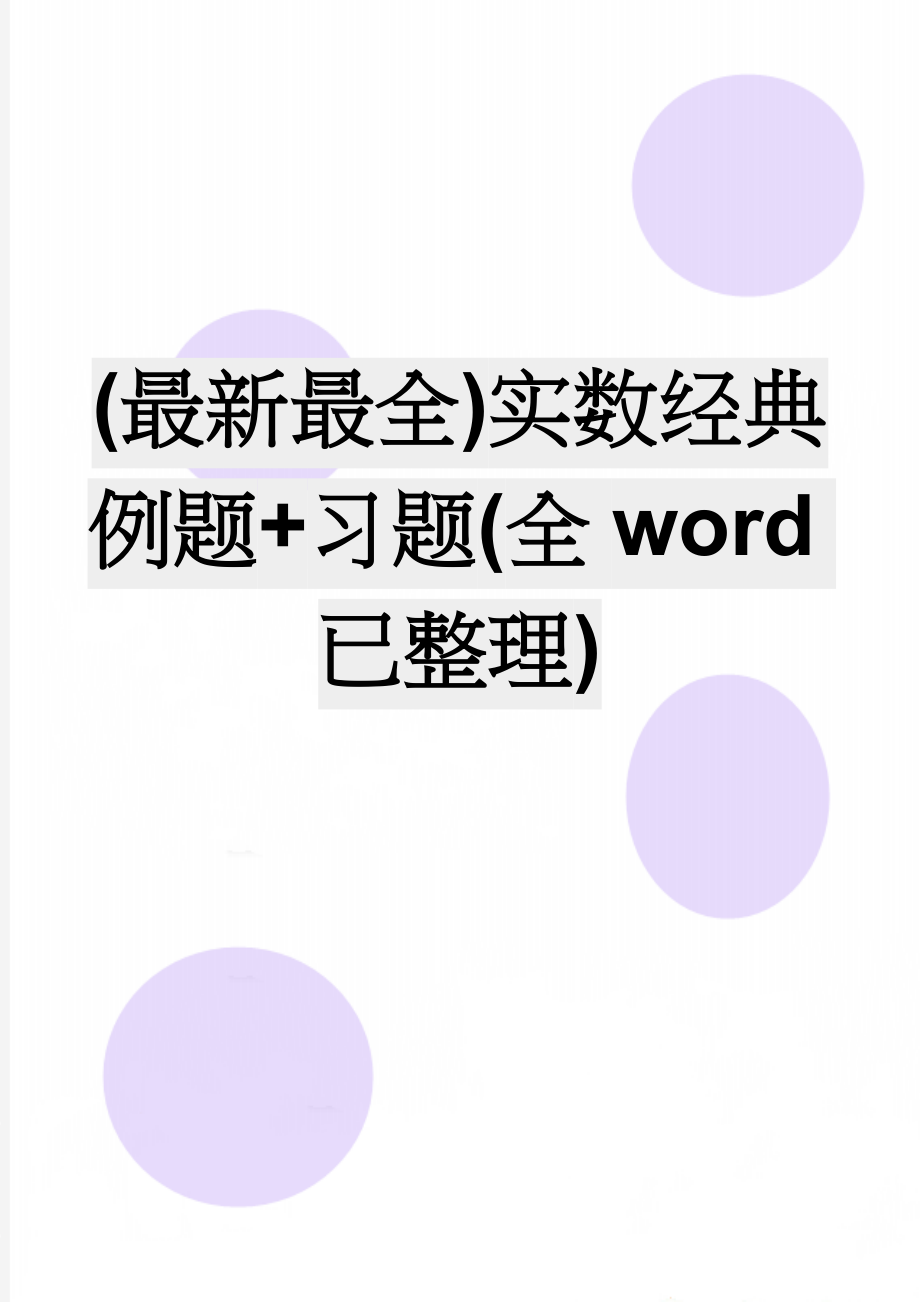 (最新最全)实数经典例题+习题(全 word 已整理)